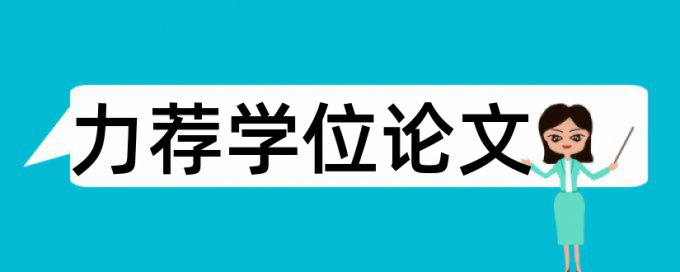 力荐学位论文